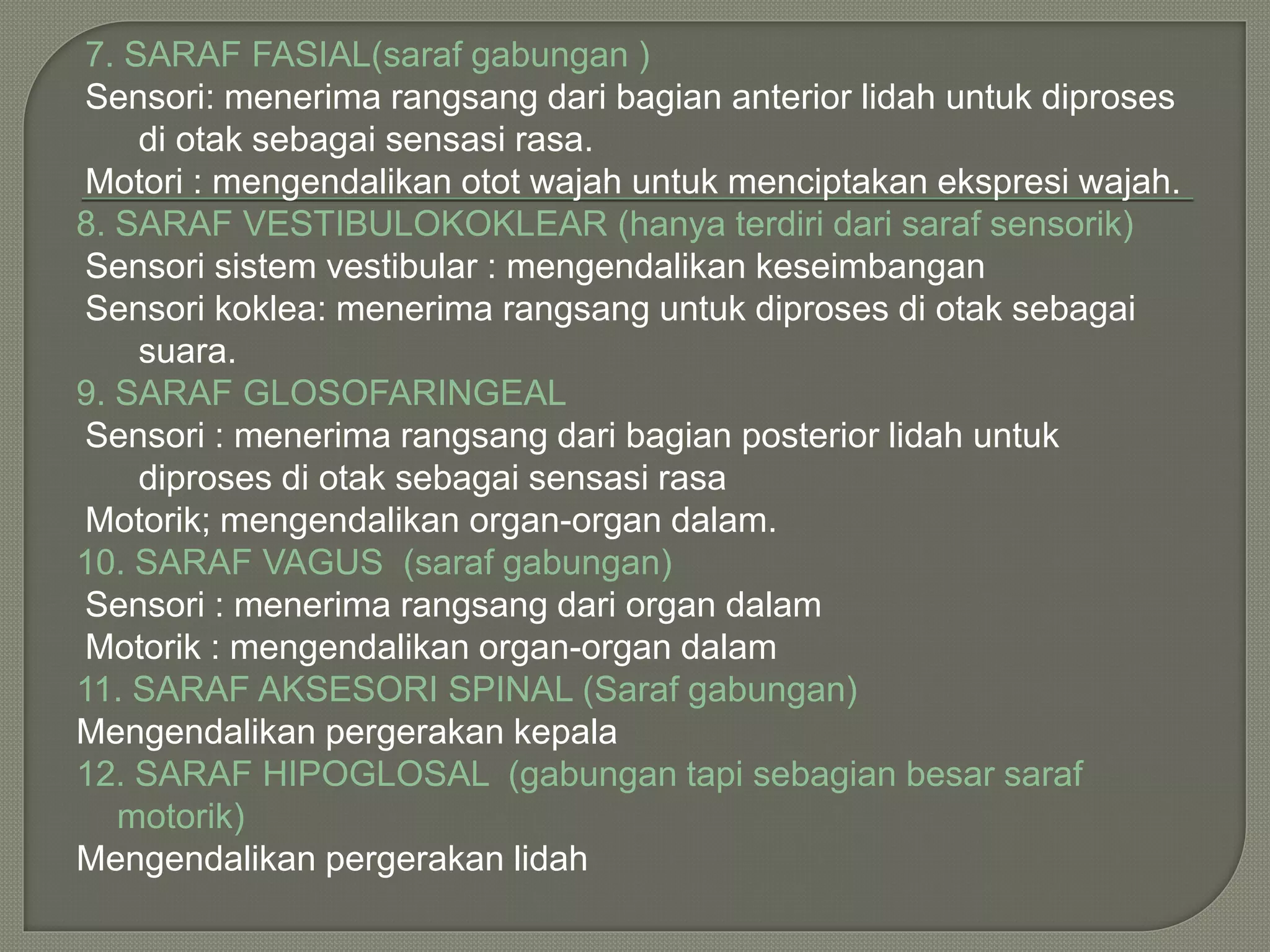 7. SARAF FASIAL(saraf gabungan )
Sensori: menerima rangsang dari bagian anterior lidah untuk diproses di otak sebagai sensasi rasa.
Motori : mengendalikan otot wajah untuk menciptakan ekspresi wajah.
8. SARAF VESTIBULOKOKLEAR (hanya terdiri dari saraf sensorik)
Sensori sistem vestibular : mengendalikan keseimbangan
Sensori koklea: menerima rangsang untuk diproses di otak sebagai suara.
9. SARAF GLOSOFARINGEAL
Sensori : menerima rangsang dari bagian posterior lidah untuk diproses di otak sebagai sensasi rasa
Motorik; mengendalikan organ-organ dalam.
10. SARAF VAGUS (saraf gabungan)
Sensori : menerima rangsang dari organ dalam
Motorik : mengendalikan organ-organ dalam
11. SARAF AKSESORI SPINAL (Saraf gabungan)
Mengendalikan pergerakan kepala
12. SARAF HIPOGLOSAL (gabungan tapi sebagian besar saraf motorik)
Mengendalikan pergerakan lidah